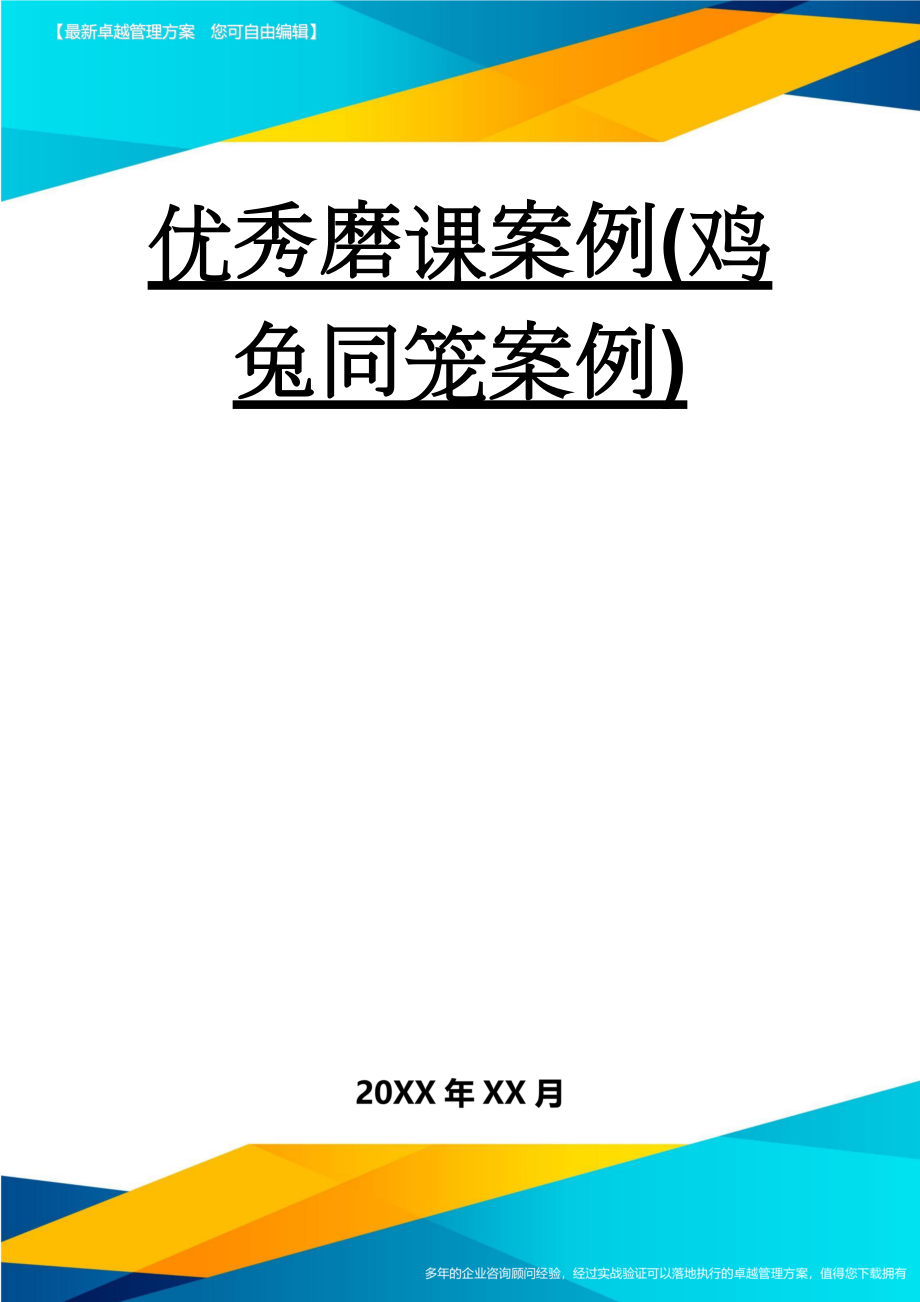 【最新卓越管理方案　您可自由编辑】

优秀磨课案例(鸡兔同笼案例)

20XX年XX月

多年的企业咨询顾问经验，经过实战验证可以落地执行的卓越管理方案，值得您下载拥有